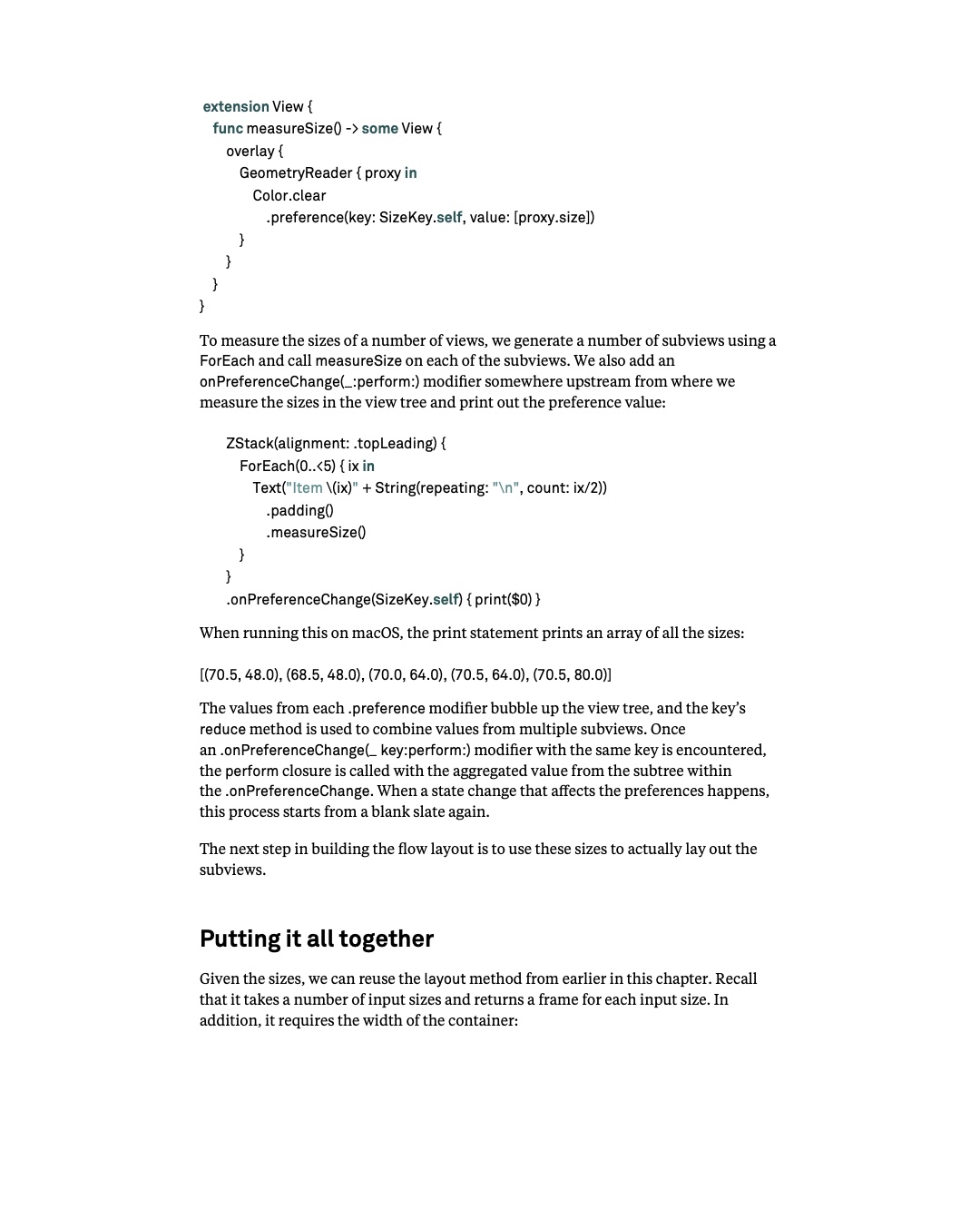 extension View {
  func measureSize() -> some View {
    overlay {
      GeometryReader { proxy in
        Color.clear
          .preference(key: SizeKey.self, value: [proxy.size])
      }
    }
  }
}

To measure the sizes of a number of views, we generate a number of subviews using a ForEach and call measureSize on each of the subviews. We also add an onPreferenceChange(_:perform:) modifier somewhere upstream from where we measure the sizes in the view tree and print out the preference value:

    ZStack(alignment: .topLeading) {
      ForEach(0..<5) { ix in
        Text("Item \(ix)" + String(repeating: "\n", count: ix/2))
          .padding()
          .measureSize()
      }
    }
    .onPreferenceChange(SizeKey.self) { print($0) }

When running this on macOS, the print statement prints an array of all the sizes:

[(70.5, 48.0), (68.5, 48.0), (70.0, 64.0), (70.5, 64.0), (70.5, 80.0)]

The values from each .preference modifier bubble up the view tree, and the key's reduce method is used to combine values from multiple subviews. Once an .onPreferenceChange(_ key:perform:) modifier with the same key is encountered, the perform closure is called with the aggregated value from the subtree within the .onPreferenceChange. When a state change that affects the preferences happens, this process starts from a blank slate again.

The next step in building the flow layout is to use these sizes to actually lay out the subviews.

Putting it all together

Given the sizes, we can reuse the layout method from earlier in this chapter. Recall that it takes a number of input sizes and returns a frame for each input size. In addition, it requires the width of the container: